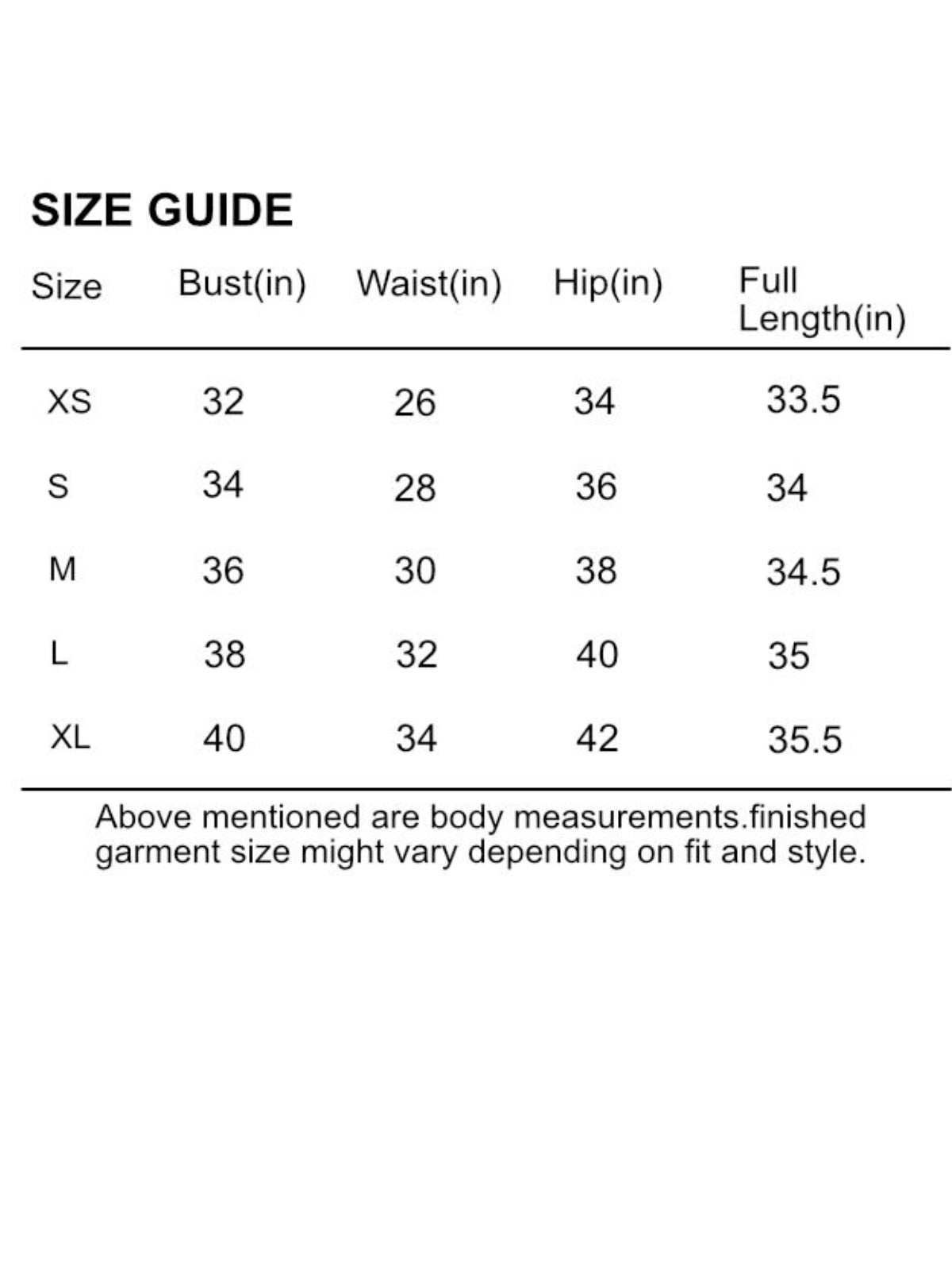 SIZE GUIDE

| Size | Bust(in) | Waist(in) | Hip(in) | Full Length(in) |
|---|---|---|---|---|
| XS | 32 | 26 | 34 | 33.5 |
| S | 34 | 28 | 36 | 34 |
| M | 36 | 30 | 38 | 34.5 |
| L | 38 | 32 | 40 | 35 |
| XL | 40 | 34 | 42 | 35.5 |

Above mentioned are body measurements.finished garment size might vary depending on fit and style.